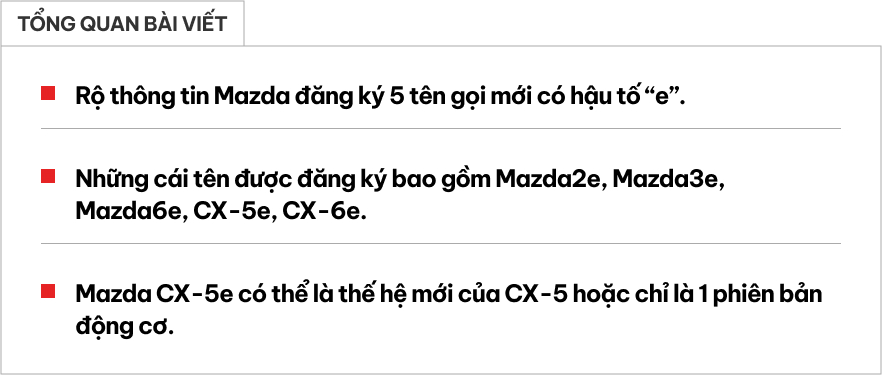 TỔNG QUAN BÀI VIẾT

Rộ thông tin Mazda đăng ký 5 tên gọi mới có hậu tố “e”.

Những cái tên được đăng ký bao gồm Mazda2e, Mazda3e, Mazda6e, CX-5e, CX-6e.

Mazda CX-5e có thể là thế hệ mới của CX-5 hoặc chỉ là 1 phiên bản động cơ.